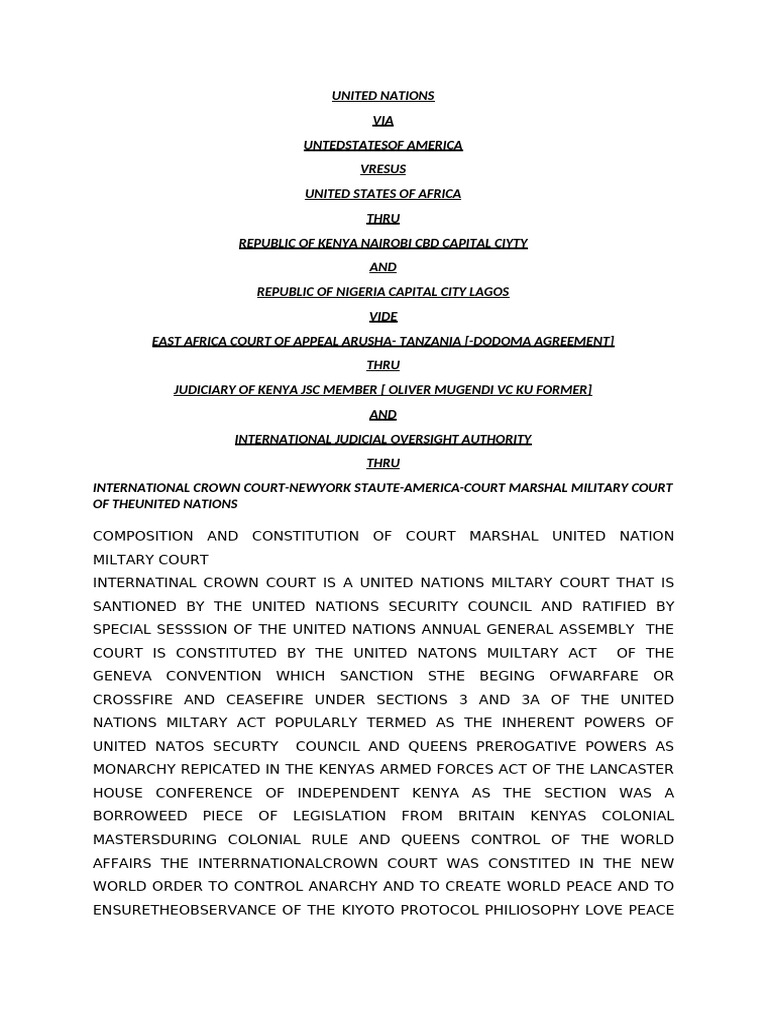 UNITED NATIONS

VIA

UNTEDSTATESOF AMERICA

VRESUS

UNITED STATES OF AFRICA

THRU

REPUBLIC OF KENYA NAIROBI CBD CAPITAL CIYTY

AND

REPUBLIC OF NIGERIA CAPITAL CITY LAGOS

VIDE

EAST AFRICA COURT OF APPEAL ARUSHA- TANZANIA [-DODOMA AGREEMENT]

THRU

JUDICIARY OF KENYA JSC MEMBER [ OLIVER MUGENDI VC KU FORMER]

AND

INTERNATIONAL JUDICIAL OVERSIGHT AUTHORITY

THRU

INTERNATIONAL CROWN COURT-NEWYORK STAUTE-AMERICA-COURT MARSHAL MILITARY COURT OF THEUNITED NATIONS

COMPOSITION AND CONSTITUTION OF COURT MARSHAL UNITED NATION MILTARY COURT
INTERNATINAL CROWN COURT IS A UNITED NATIONS MILTARY COURT THAT IS SANTIONED BY THE UNITED NATIONS SECURITY COUNCIL AND RATIFIED BY SPECIAL SESSSION OF THE UNITED NATIONS ANNUAL GENERAL ASSEMBLY THE COURT IS CONSTITUTED BY THE UNITED NATONS MUILTARY ACT OF THE GENEVA CONVENTION WHICH SANCTION STHE BEGING OFWARFARE OR CROSSFIRE AND CEASEFIRE UNDER SECTIONS 3 AND 3A OF THE UNITED NATIONS MILTARY ACT POPULARLY TERMED AS THE INHERENT POWERS OF UNITED NATOS SECURTY COUNCIL AND QUEENS PREROGATIVE POWERS AS MONARCHY REPICATED IN THE KENYAS ARMED FORCES ACT OF THE LANCASTER HOUSE CONFERENCE OF INDEPENDENT KENYA AS THE SECTION WAS A BORROWEED PIECE OF LEGISLATION FROM BRITAIN KENYAS COLONIAL MASTERSDURING COLONIAL RULE AND QUEENS CONTROL OF THE WORLD AFFAIRS THE INTERRNATIONALCROWN COURT WAS CONSTITED IN THE NEW WORLD ORDER TO CONTROL ANARCHY AND TO CREATE WORLD PEACE AND TO ENSURETHEOBSERVANCE OF THE KIYOTO PROTOCOL PHILIOSOPHY LOVE PEACE